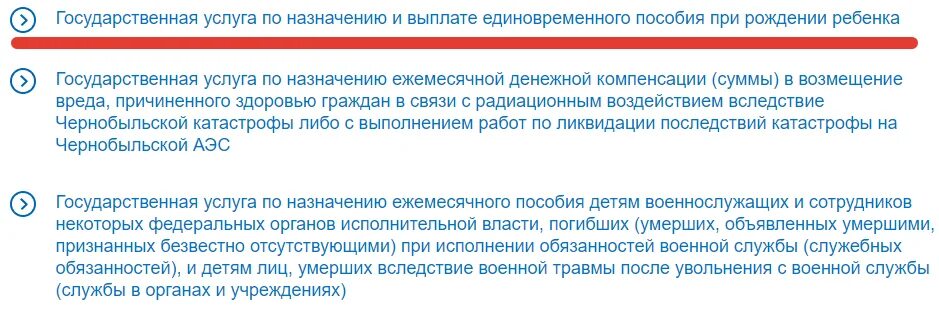 Государственная услуга по назначению и выплате единовременного пособия при рождении ребенка

Государственная услуга по назначению ежемесячной денежной компенсации (суммы) в возмещение вреда, причиненного здоровью граждан в связи с радиационным воздействием вследствие Чернобыльской катастрофы либо с выполнением работ по ликвидации последствий катастрофы на Чернобыльской АЭС

Государственная услуга по назначению ежемесячного пособия детям военнослужащих и сотрудников некоторых федеральных органов исполнительной власти, погибших (умерших, объявленных умершими, признанных безвестно отсутствующими) при исполнении обязанностей военной службы (служебных обязанностей), и детям лиц, умерших вследствие военной травмы после увольнения с военной службы (службы в органах и учреждениях)